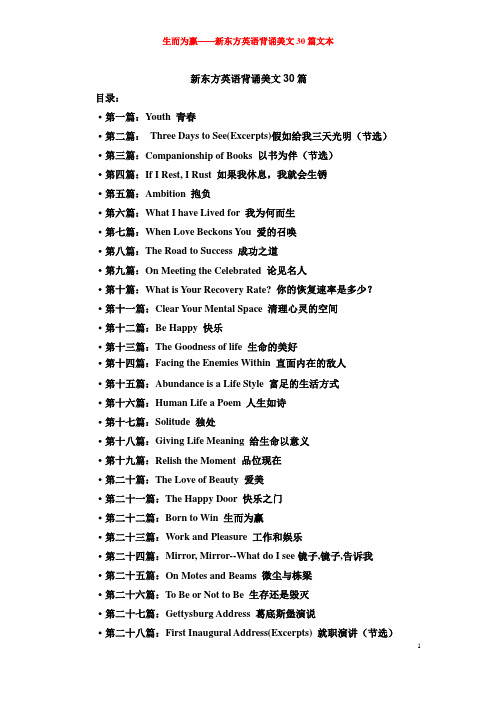 生而为赢——新东方英语背诵美文30篇文本

新东方英语背诵美文30篇

目录：

• 第一篇：Youth 青春
• 第二篇： Three Days to See(Excerpts)假如给我三天光明（节选）
• 第三篇：Companionship of Books 以书为伴（节选）
• 第四篇：If I Rest, I Rust 如果我休息，我就会生锈
• 第五篇：Ambition 抱负
• 第六篇：What I have Lived for 我为何而生
• 第七篇：When Love Beckons You 爱的召唤
• 第八篇：The Road to Success 成功之道
• 第九篇：On Meeting the Celebrated 论见名人
• 第十篇：What is Your Recovery Rate? 你的恢复速率是多少？
• 第十一篇：Clear Your Mental Space 清理心灵的空间
• 第十二篇：Be Happy 快乐
• 第十三篇：The Goodness of life 生命的美好
• 第十四篇：Facing the Enemies Within 直面内在的敌人
• 第十五篇：Abundance is a Life Style 富足的生活方式
• 第十六篇：Human Life a Poem 人生如诗
• 第十七篇：Solitude 独处
• 第十八篇：Giving Life Meaning 给生命以意义
• 第十九篇：Relish the Moment 品位现在
• 第二十篇：The Love of Beauty 爱美
• 第二十一篇：The Happy Door 快乐之门
• 第二十二篇：Born to Win 生而为赢
• 第二十三篇：Work and Pleasure 工作和娱乐
• 第二十四篇：Mirror, Mirror--What do I see 镜子,镜子,告诉我
• 第二十五篇：On Motes and Beams 微尘与栋梁
• 第二十六篇：To Be or Not to Be 生存还是毁灭
• 第二十七篇：Gettysburg Address 葛底斯堡演说
• 第二十八篇：First Inaugural Address(Excerpts) 就职演讲（节选）

1